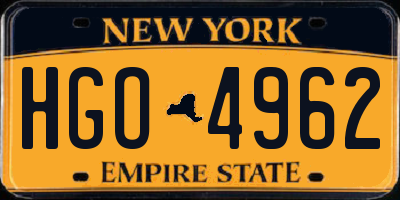 NEW YORK

HGO 4962

EMPIRE STATE